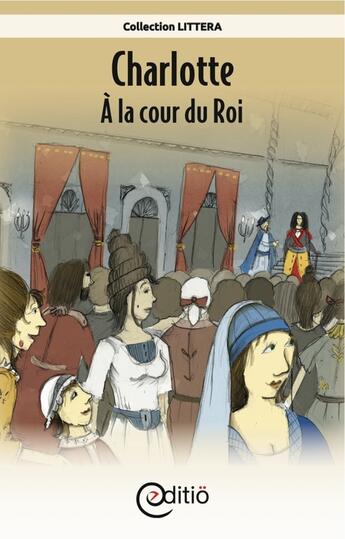 Collection LITTERA

Charlotte
À la cour du Roi

editiö